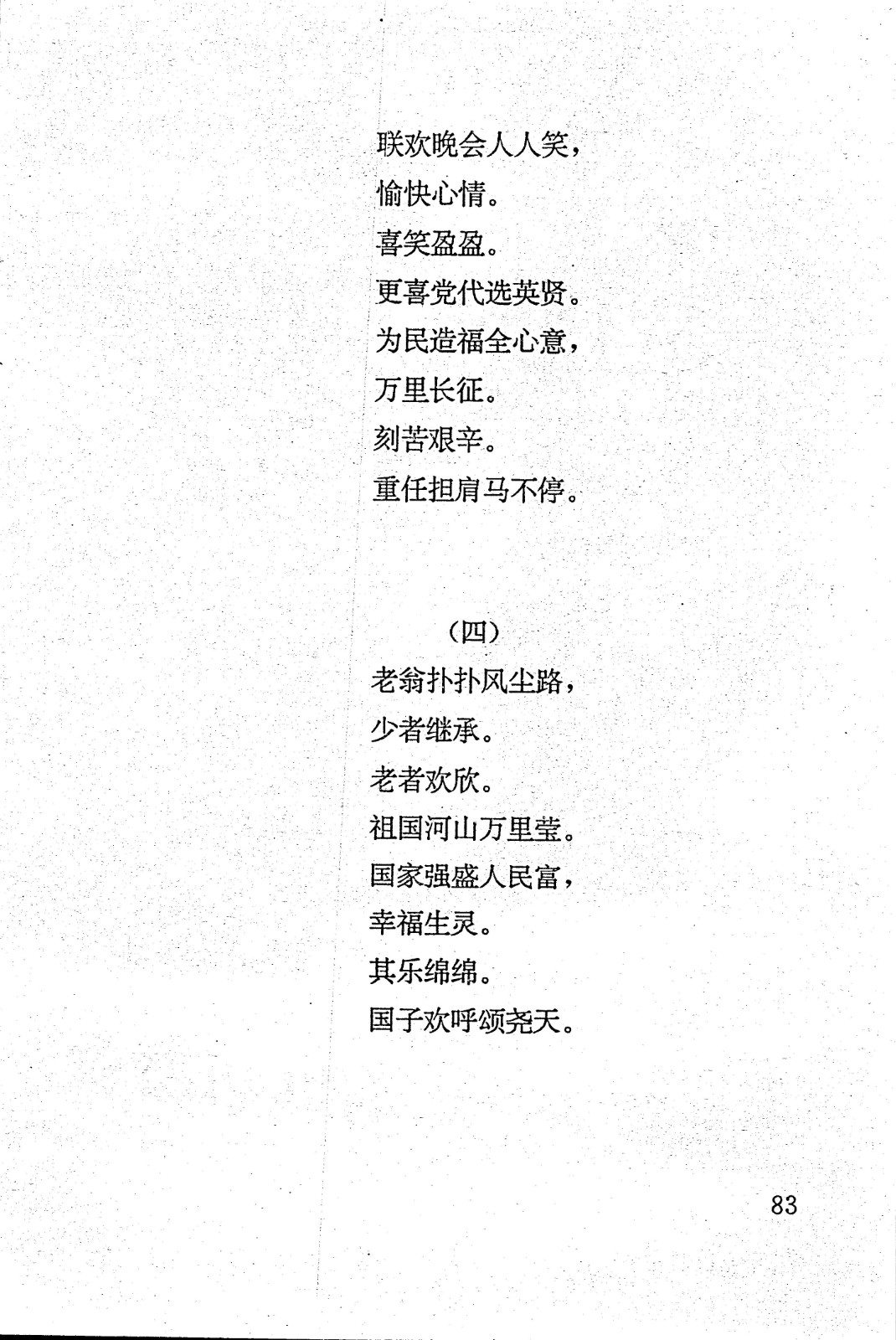 联欢晚会人人笑，
愉快心情。
喜笑盈盈。
更喜党代选英贤。
为民造福全心意，
万里长征。
刻苦艰辛。
重任担肩马不停。

（四）
老翁扑扑风尘路，
少者继承。
老者欢欣。
祖国河山万里莹。
国家强盛人民富，
幸福生灵。
其乐绵绵。
国子欢呼颂尧天。

83